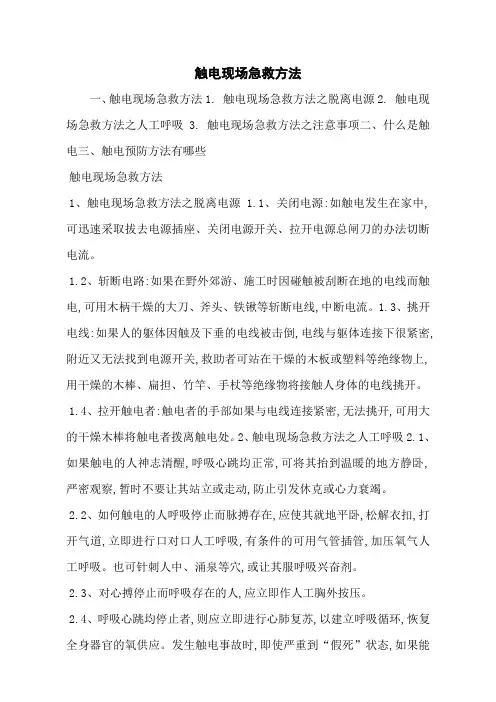 触电现场急救方法

一、触电现场急救方法 1. 触电现场急救方法之脱离电源 2. 触电现场急救方法之人工呼吸 3. 触电现场急救方法之注意事项二、什么是触电三、触电预防方法有哪些

触电现场急救方法

1、触电现场急救方法之脱离电源 1.1、关闭电源:如触电发生在家中,可迅速采取拔去电源插座、关闭电源开关、拉开电源总闸刀的办法切断电流。

1.2、斩断电路:如果在野外郊游、施工时因碰触被刮断在地的电线而触电,可用木柄干燥的大刀、斧头、铁锹等斩断电线,中断电流。1.3、挑开电线:如果人的躯体因触及下垂的电线被击倒,电线与躯体连接下很紧密,附近又无法找到电源开关,救助者可站在干燥的木板或塑料等绝缘物上,用干燥的木棒、扁担、竹竿、手杖等绝缘物将接触人身体的电线挑开。

1.4、拉开触电者:触电者的手部如果与电线连接紧密,无法挑开,可用大的干燥木棒将触电者拨离触电处。2、触电现场急救方法之人工呼吸 2.1、如果触电的人神志清醒,呼吸心跳均正常,可将其抬到温暖的地方静卧,严密观察,暂时不要让其站立或走动,防止引发休克或心力衰竭。

2.2、如何触电的人呼吸停止而脉搏存在,应使其就地平卧,松解衣扣,打开气道,立即进行口对口人工呼吸,有条件的可用气管插管,加压氧气人工呼吸。也可针刺人中、涌泉等穴,或让其服呼吸兴奋剂。

2.3、对心搏停止而呼吸存在的人,应立即作人工胸外按压。

2.4、呼吸心跳均停止者,则应立即进行心肺复苏,以建立呼吸循环,恢复全身器官的氧供应。发生触电事故时,即使严重到“假死”状态,如果能